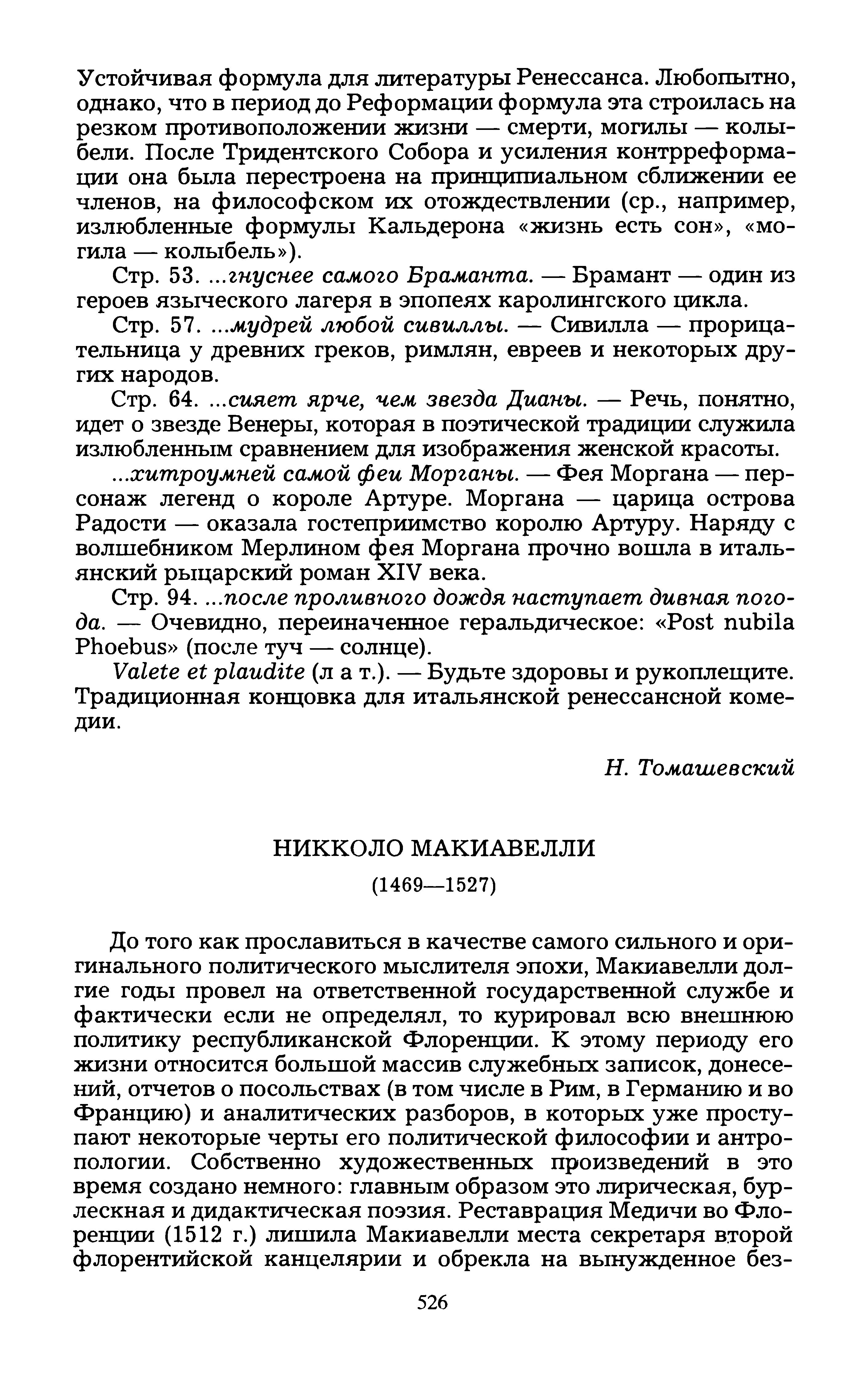 Устойчивая формула для литературы Ренессанса. Любопытно, однако, что в период до Реформации формула эта строилась на резком противоположении жизни — смерти, могилы — колыбели. После Тридентского Собора и усиления контрреформации она была перестроена на принципиальном сближении ее членов, на философском их отождествлении (ср., например, излюбленные формулы Кальдерона «жизнь есть сон», «могила — колыбель»).

Стр. 53. ...гнуснее самого Браманта. — Брамант — один из героев языческого лагеря в эпопеях каролингского цикла.

Стр. 57. ...мудрей любой сивиллы. — Сивилла — прорицательница у древних греков, римлян, евреев и некоторых других народов.

Стр. 64. ...сияет ярче, чем звезда Дианы. — Речь, понятно, идет о звезде Венеры, которая в поэтической традиции служила излюбленным сравнением для изображения женской красоты.

...хитроумней самой феи Морганы. — Фея Моргана — персонаж легенд о короле Артуре. Моргана — царица острова Радости — оказала гостеприимство королю Артуру. Наряду с волшебником Мерлином фея Моргана прочно вошла в итальянский рыцарский роман XIV века.

Стр. 94. ...после проливного дождя наступает дивная погода. — Очевидно, переиначенное геральдическое: «Post nubila Phoebus» (после туч — солнце).

Valete et plaudite (л а т.). — Будьте здоровы и рукоплещите. Традиционная концовка для итальянской ренессансной комедии.

Н. Томашевский

НИККОЛО МАКИАВЕЛЛИ

(1469—1527)

До того как прославиться в качестве самого сильного и оригинального политического мыслителя эпохи, Макиавелли долгие годы провел на ответственной государственной службе и фактически если не определял, то курировал всю внешнюю политику республиканской Флоренции. К этому периоду его жизни относится большой массив служебных записок, донесений, отчетов о посольствах (в том числе в Рим, в Германию и во Францию) и аналитических разборов, в которых уже проступают некоторые черты его политической философии и антропологии. Собственно художественных произведений в это время создано немного: главным образом это лирическая, бурлескная и дидактическая поэзия. Реставрация Медичи во Флоренции (1512 г.) лишила Макиавелли места секретаря второй флорентийской канцелярии и обрекла на вынужденное без-

526